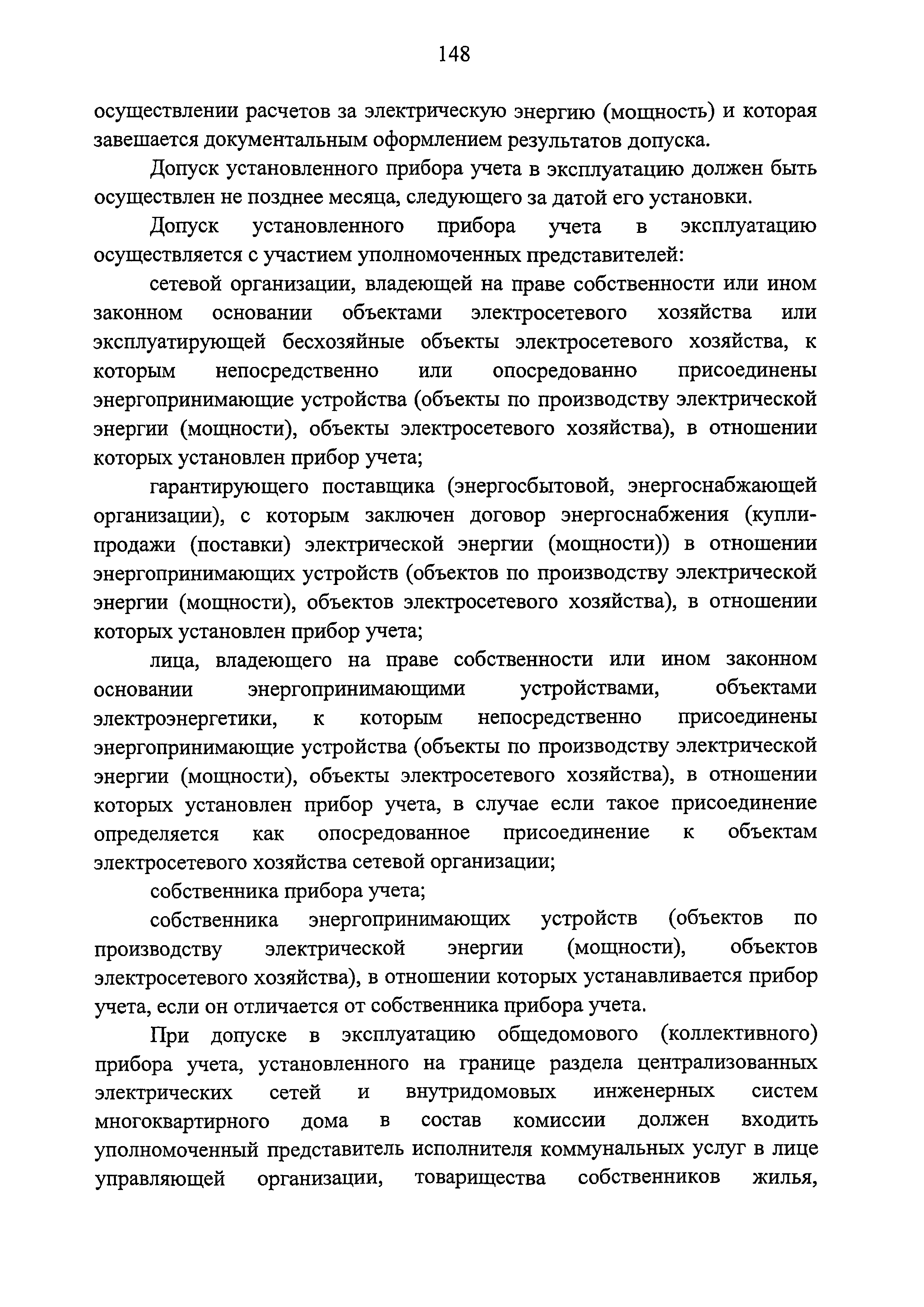 148

осуществлении расчетов за электрическую энергию (мощность) и которая завешается документальным оформлением результатов допуска.

Допуск установленного прибора учета в эксплуатацию должен быть осуществлен не позднее месяца, следующего за датой его установки.

Допуск установленного прибора учета в эксплуатацию осуществляется с участием уполномоченных представителей:

сетевой организации, владеющей на праве собственности или ином законном основании объектами электросетевого хозяйства или эксплуатирующей бесхозяйные объекты электросетевого хозяйства, к которым непосредственно или опосредованно присоединены энергопринимающие устройства (объекты по производству электрической энергии (мощности), объекты электросетевого хозяйства), в отношении которых установлен прибор учета;

гарантирующего поставщика (энергосбытовой, энергоснабжающей организации), с которым заключен договор энергоснабжения (купли-продажи (поставки) электрической энергии (мощности)) в отношении энергопринимающих устройств (объектов по производству электрической энергии (мощности), объектов электросетевого хозяйства), в отношении которых установлен прибор учета;

лица, владеющего на праве собственности или ином законном основании энергопринимающими устройствами, объектами электроэнергетики, к которым непосредственно присоединены энергопринимающие устройства (объекты по производству электрической энергии (мощности), объекты электросетевого хозяйства), в отношении которых установлен прибор учета, в случае если такое присоединение определяется как опосредованное присоединение к объектам электросетевого хозяйства сетевой организации;

собственника прибора учета;

собственника энергопринимающих устройств (объектов по производству электрической энергии (мощности), объектов электросетевого хозяйства), в отношении которых устанавливается прибор учета, если он отличается от собственника прибора учета.

При допуске в эксплуатацию общедомового (коллективного) прибора учета, установленного на границе раздела централизованных электрических сетей и внутридомовых инженерных систем многоквартирного дома в состав комиссии должен входить уполномоченный представитель исполнителя коммунальных услуг в лице управляющей организации, товарищества собственников жилья,